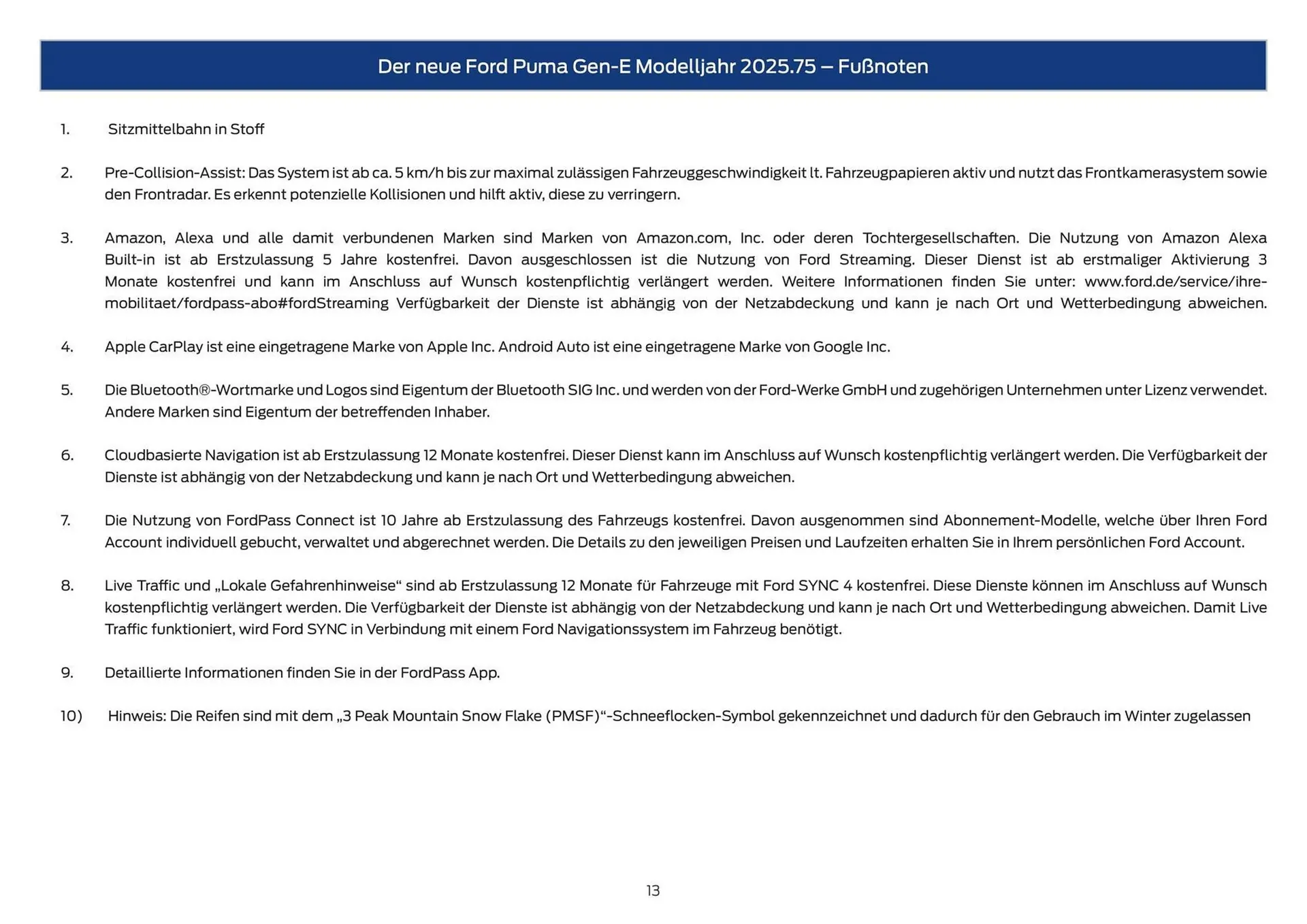 Der neue Ford Puma Gen-E Modelljahr 2025.75 – Fußnoten

1. Sitzmittelbahn in Stoff

2. Pre-Collision-Assist: Das System ist ab ca. 5 km/h bis zur maximal zulässigen Fahrzeuggeschwindigkeit lt. Fahrzeugpapieren aktiv und nutzt das Frontkamerasystem sowie den Frontradar. Es erkennt potenzielle Kollisionen und hilft aktiv, diese zu verringern.

3. Amazon, Alexa und alle damit verbundenen Marken sind Marken von Amazon.com, Inc. oder deren Tochtergesellschaften. Die Nutzung von Amazon Alexa Built-in ist ab Erstzulassung 5 Jahre kostenfrei. Davon ausgeschlossen ist die Nutzung von Ford Streaming. Dieser Dienst ist ab erstmaliger Aktivierung 3 Monate kostenfrei und kann im Anschluss auf Wunsch kostenpflichtig verlängert werden. Weitere Informationen finden Sie unter: www.ford.de/service/ihre-mobilitaet/fordpass-abo#fordStreaming Verfügbarkeit der Dienste ist abhängig von der Netzabdeckung und kann je nach Ort und Wetterbedingung abweichen.

4. Apple CarPlay ist eine eingetragene Marke von Apple Inc. Android Auto ist eine eingetragene Marke von Google Inc.

5. Die Bluetooth®-Wortmarke und Logos sind Eigentum der Bluetooth SIG Inc. und werden von der Ford-Werke GmbH und zugehörigen Unternehmen unter Lizenz verwendet. Andere Marken sind Eigentum der betreffenden Inhaber.

6. Cloudbasierte Navigation ist ab Erstzulassung 12 Monate kostenfrei. Dieser Dienst kann im Anschluss auf Wunsch kostenpflichtig verlängert werden. Die Verfügbarkeit der Dienste ist abhängig von der Netzabdeckung und kann je nach Ort und Wetterbedingung abweichen.

7. Die Nutzung von FordPass Connect ist 10 Jahre ab Erstzulassung des Fahrzeugs kostenfrei. Davon ausgenommen sind Abonnement-Modelle, welche über Ihren Ford Account individuell gebucht, verwaltet und abgerechnet werden. Die Details zu den jeweiligen Preisen und Laufzeiten erhalten Sie in Ihrem persönlichen Ford Account.

8. Live Traffic und „Lokale Gefahrenhinweise“ sind ab Erstzulassung 12 Monate für Fahrzeuge mit Ford SYNC 4 kostenfrei. Diese Dienste können im Anschluss auf Wunsch kostenpflichtig verlängert werden. Die Verfügbarkeit der Dienste ist abhängig von der Netzabdeckung und kann je nach Ort und Wetterbedingung abweichen. Damit Live Traffic funktioniert, wird Ford SYNC in Verbindung mit einem Ford Navigationssystem im Fahrzeug benötigt.

9. Detaillierte Informationen finden Sie in der FordPass App.

10) Hinweis: Die Reifen sind mit dem „3 Peak Mountain Snow Flake (PMSF)“-Schneeflocken-Symbol gekennzeichnet und dadurch für den Gebrauch im Winter zugelassen

13